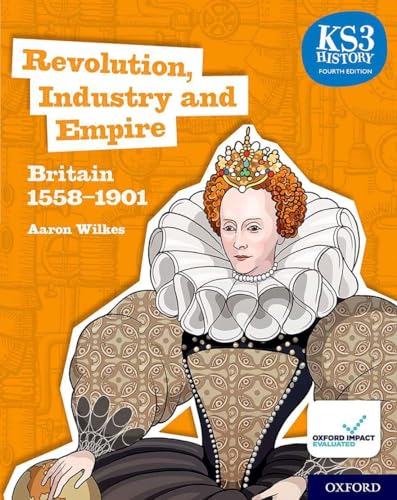 KS3 HISTORY
FOURTH EDITION

Revolution, Industry and Empire

Britain 1558–1901

Aaron Wilkes

OXFORD IMPACT EVALUATED

OXFORD